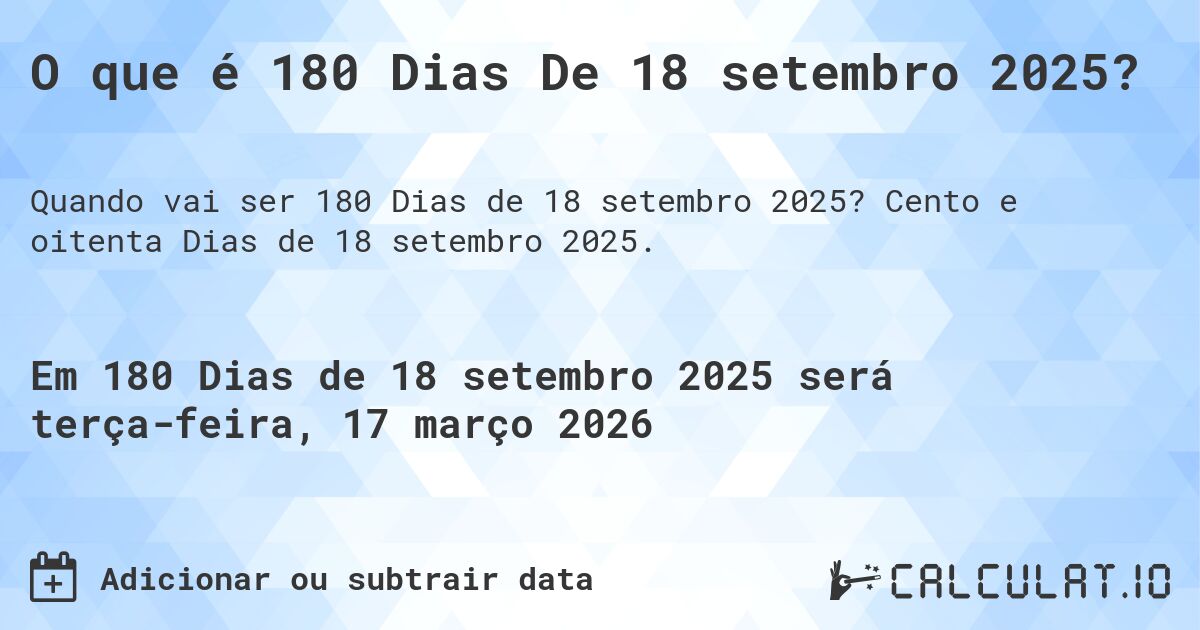 O que é 180 Dias De 18 setembro 2025?

Quando vai ser 180 Dias de 18 setembro 2025? Cento e oitenta Dias de 18 setembro 2025.

Em 180 Dias de 18 setembro 2025 será terça-feira, 17 março 2026

Adicionar ou subtrair data

CALCULAT.IO